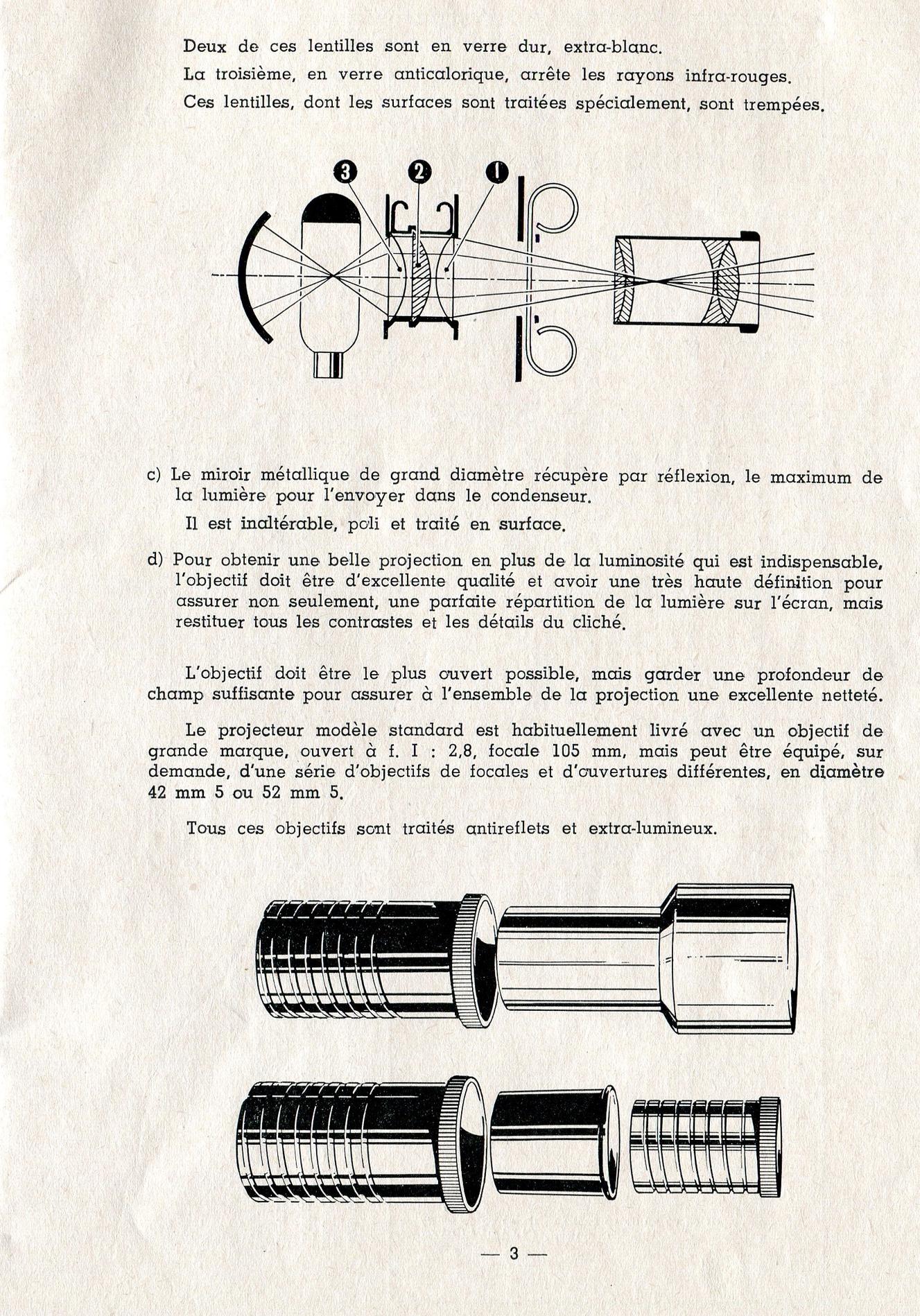 Deux de ces lentilles sont en verre dur, extra-blanc.

La troisième, en verre anticalorique, arrête les rayons infra-rouges.

Ces lentilles, dont les surfaces sont traitées spécialement, sont trempées.

3 2 1

c) Le miroir métallique de grand diamètre récupère par réflexion, le maximum de la lumière pour l'envoyer dans le condenseur.

Il est inaltérable, poli et traité en surface.

d) Pour obtenir une belle projection en plus de la luminosité qui est indispensable, l'objectif doit être d'excellente qualité et avoir une très haute définition pour assurer non seulement, une parfaite répartition de la lumière sur l'écran, mais restituer tous les contrastes et les détails du cliché.

L'objectif doit être le plus ouvert possible, mais garder une profondeur de champ suffisante pour assurer à l'ensemble de la projection une excellente netteté.

Le projecteur modèle standard est habituellement livré avec un objectif de grande marque, ouvert à f. I : 2,8, focale 105 mm, mais peut être équipé, sur demande, d'une série d'objectifs de focales et d'ouvertures différentes, en diamètre 42 mm 5 ou 52 mm 5.

Tous ces objectifs sont traités antireflets et extra-lumineux.

— 3 —